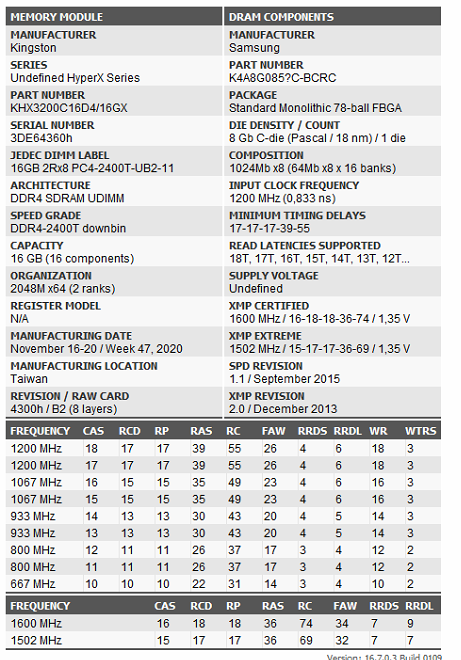 MEMORY MODULE

MANUFACTURER
Kingston

SERIES
Undefined HyperX Series

PART NUMBER
KHX3200C16D4/16GX

SERIAL NUMBER
3DE64360h

JEDEC DIMM LABEL
16GB 2Rx8 PC4-2400T-UB2-11

ARCHITECTURE
DDR4 SDRAM UDIMM

SPEED GRADE
DDR4-2400T downbin

CAPACITY
16 GB (16 components)

ORGANIZATION
2048M x64 (2 ranks)

REGISTER MODEL
N/A

MANUFACTURING DATE
November 16-20 / Week 47, 2020

MANUFACTURING LOCATION
Taiwan

REVISION / RAW CARD
4300h / B2 (8 layers)

DRAM COMPONENTS

MANUFACTURER
Samsung

PART NUMBER
K4A8G085?C-BCRC

PACKAGE
Standard Monolithic 78-ball FBGA

DIE DENSITY / COUNT
8 Gb C-die (Pascal / 18 nm) / 1 die

COMPOSITION
1024Mb x8 (64Mb x8 x 16 banks)

INPUT CLOCK FREQUENCY
1200 MHz (0,833 ns)

MINIMUM TIMING DELAYS
17-17-17-39-55

READ LATENCIES SUPPORTED
18T, 17T, 16T, 15T, 14T, 13T, 12T...

SUPPLY VOLTAGE
Undefined

XMP CERTIFIED
1600 MHz / 16-18-18-36-74 / 1,35 V

XMP EXTREME
1502 MHz / 15-17-17-36-69 / 1,35 V

SPD REVISION
1.1 / September 2015

XMP REVISION
2.0 / December 2013

| FREQUENCY | CAS | RCD | RP | RAS | RC | FAW | RRDS | RRDL | WR | WTRS |
|---|---|---|---|---|---|---|---|---|---|---|
| 1200 MHz | 18 | 17 | 17 | 39 | 55 | 26 | 4 | 6 | 18 | 3 |
| 1200 MHz | 17 | 17 | 17 | 39 | 55 | 26 | 4 | 6 | 18 | 3 |
| 1067 MHz | 16 | 15 | 15 | 35 | 49 | 23 | 4 | 6 | 16 | 3 |
| 1067 MHz | 15 | 15 | 15 | 35 | 49 | 23 | 4 | 6 | 16 | 3 |
| 933 MHz | 14 | 13 | 13 | 30 | 43 | 20 | 4 | 5 | 14 | 3 |
| 933 MHz | 13 | 13 | 13 | 30 | 43 | 20 | 4 | 5 | 14 | 3 |
| 800 MHz | 12 | 11 | 11 | 26 | 37 | 17 | 3 | 4 | 12 | 2 |
| 800 MHz | 11 | 11 | 11 | 26 | 37 | 17 | 3 | 4 | 12 | 2 |
| 667 MHz | 10 | 10 | 10 | 22 | 31 | 14 | 3 | 4 | 10 | 2 |

| FREQUENCY | CAS | RCD | RP | RAS | RC | FAW | RRDS | RRDL |
|---|---|---|---|---|---|---|---|---|
| 1600 MHz | 16 | 18 | 18 | 36 | 74 | 34 | 7 | 9 |
| 1502 MHz | 15 | 17 | 17 | 36 | 69 | 32 | 7 | 7 |

Version: 16.7.0.3 Build 0109